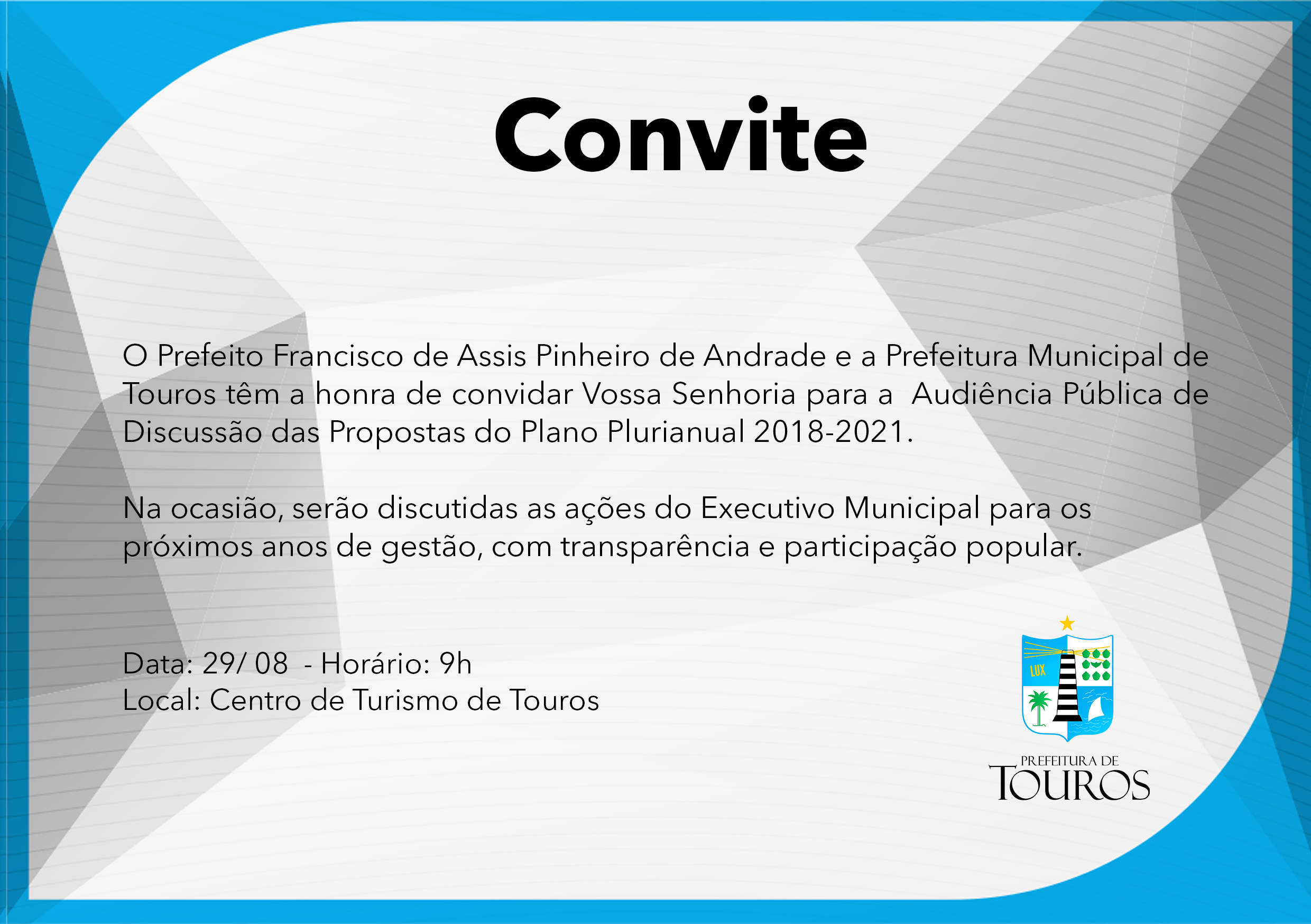 Convite

O Prefeito Francisco de Assis Pinheiro de Andrade e a Prefeitura Municipal de Touros têm a honra de convidar Vossa Senhoria para a Audiência Pública de Discussão das Propostas do Plano Plurianual 2018-2021.

Na ocasião, serão discutidas as ações do Executivo Municipal para os próximos anos de gestão, com transparência e participação popular.

Data: 29/ 08 - Horário: 9h
Local: Centro de Turismo de Touros

LUX

PREFEITURA DE
TOUROS